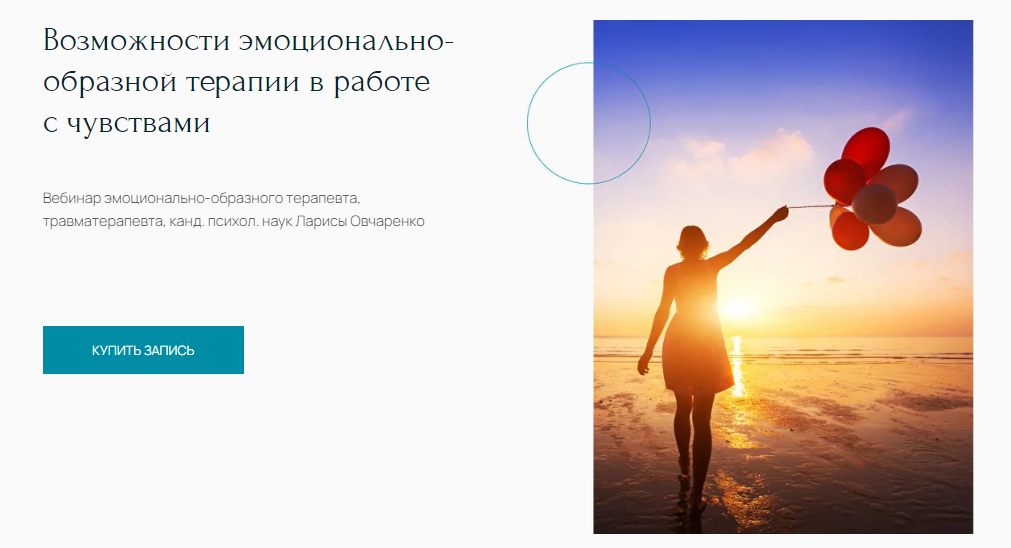 Возможности эмоционально-образной терапии в работе с чувствами

Вебинар эмоционально-образного терапевта, травматерапевта, канд. психол. наук Ларисы Овчаренко

КУПИТЬ ЗАПИСЬ